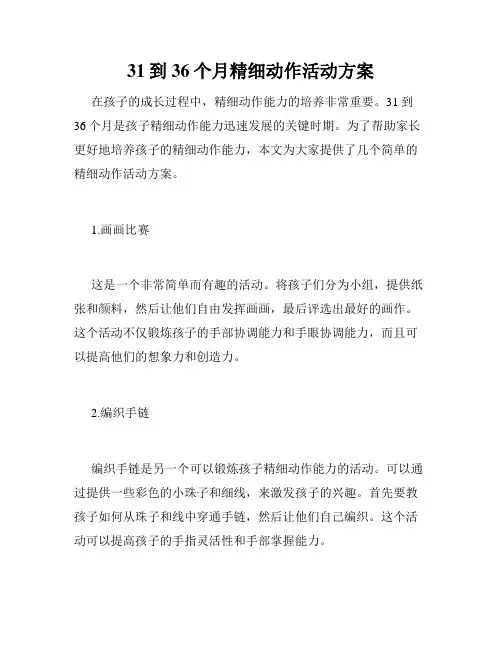 31 到 36 个月精细动作活动方案

在孩子的成长过程中，精细动作能力的培养非常重要。31 到 36 个月是孩子精细动作能力迅速发展的关键时期。为了帮助家长更好地培养孩子的精细动作能力，本文为大家提供了几个简单的精细动作活动方案。

1.画画比赛

这是一个非常简单而有趣的活动。将孩子们分为小组，提供纸张和颜料，然后让他们自由发挥画画，最后评选出最好的画作。这个活动不仅锻炼孩子的手部协调能力和手眼协调能力，而且可以提高他们的想象力和创造力。

2.编织手链

编织手链是另一个可以锻炼孩子精细动作能力的活动。可以通过提供一些彩色的小珠子和细线，来激发孩子的兴趣。首先要教孩子如何从珠子和线中穿通手链，然后让他们自己编织。这个活动可以提高孩子的手指灵活性和手部掌握能力。